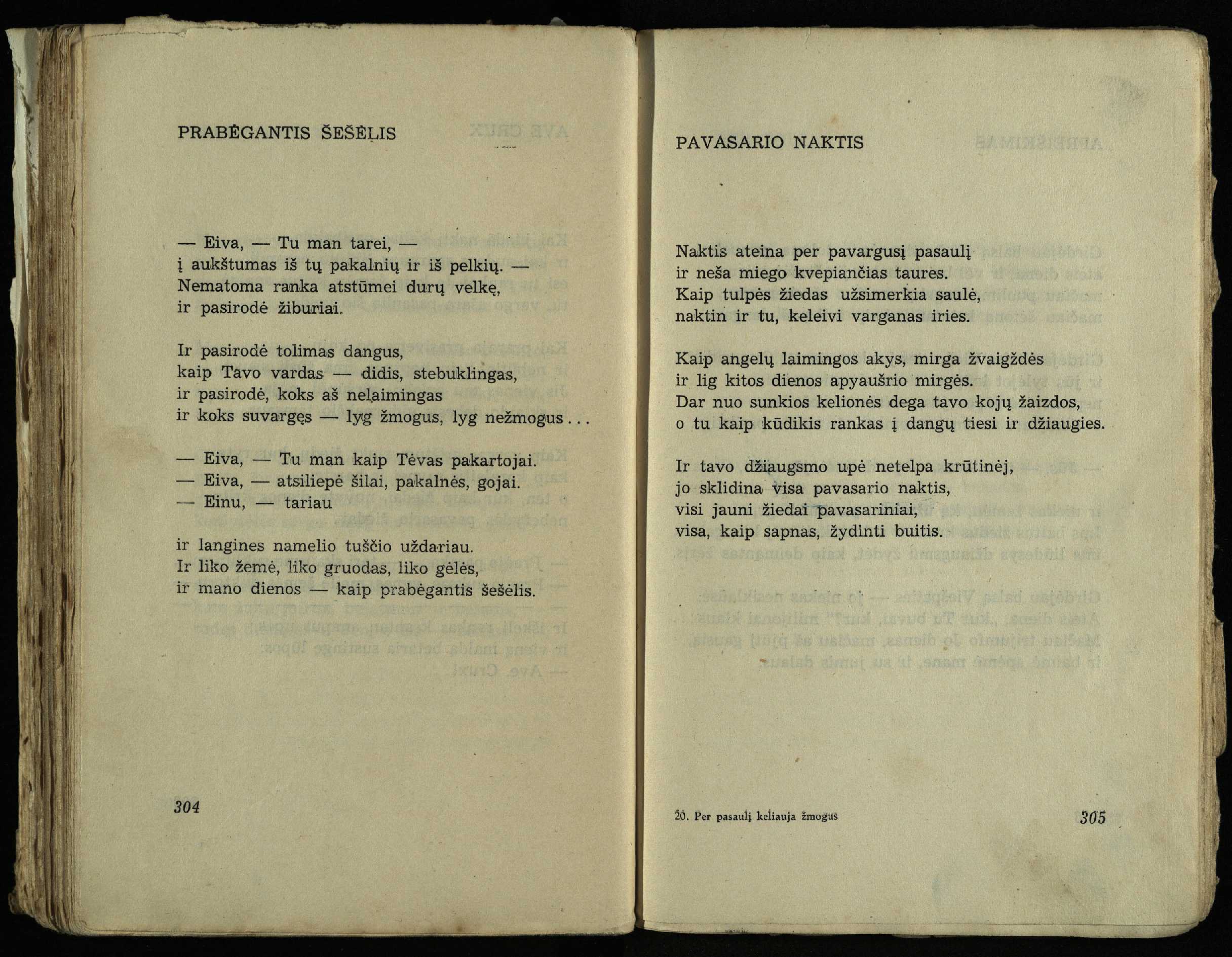 PRABĖGANTIS ŠEŠĖLIS

— Eiva, — Tu man tarei, —
į aukštumas iš tų pakalnių ir iš pelkių. —
Nematoma ranka atstūmei durų velkę,
ir pasirodė žiburiai.

Ir pasirodė tolimas dangus,
kaip Tavo vardas — didis, stebuklingas,
ir pasirodė, koks aš nelaimingas
ir koks suvargęs — lyg žmogus, lyg nežmogus...

— Eiva, — Tu man kaip Tėvas pakartojai.
— Eiva, — atsiliepė šilai, pakalnės, gojai.
— Einu, — tariau

ir langines namelio tuščio uždariau.
Ir liko žemė, liko gruodas, liko gėlės,
ir mano dienos — kaip prabėgantis šešėlis.

304

PAVASARIO NAKTIS

Naktis ateina per pavargusį pasaulį
ir neša miego kvepiančias taures.
Kaip tulpės žiedas užsimerkia saulė,
naktin ir tu, keleivi varganas iries.

Kaip angelų laimingos akys, mirga žvaigždės
ir lig kitos dienos apyaušrio mirgės.
Dar nuo sunkios kelionės dega tavo kojų žaizdos,
o tu kaip kūdikis rankas į dangų tiesi ir džiaugies.

Ir tavo džiaugsmo upė netelpa krūtinėj,
jo sklidina visa pavasario naktis,
visi jauni žiedai pavasariniai,
visa, kaip sapnas, žydinti buitis.

20. Per pasaulį keliauja žmogus

305